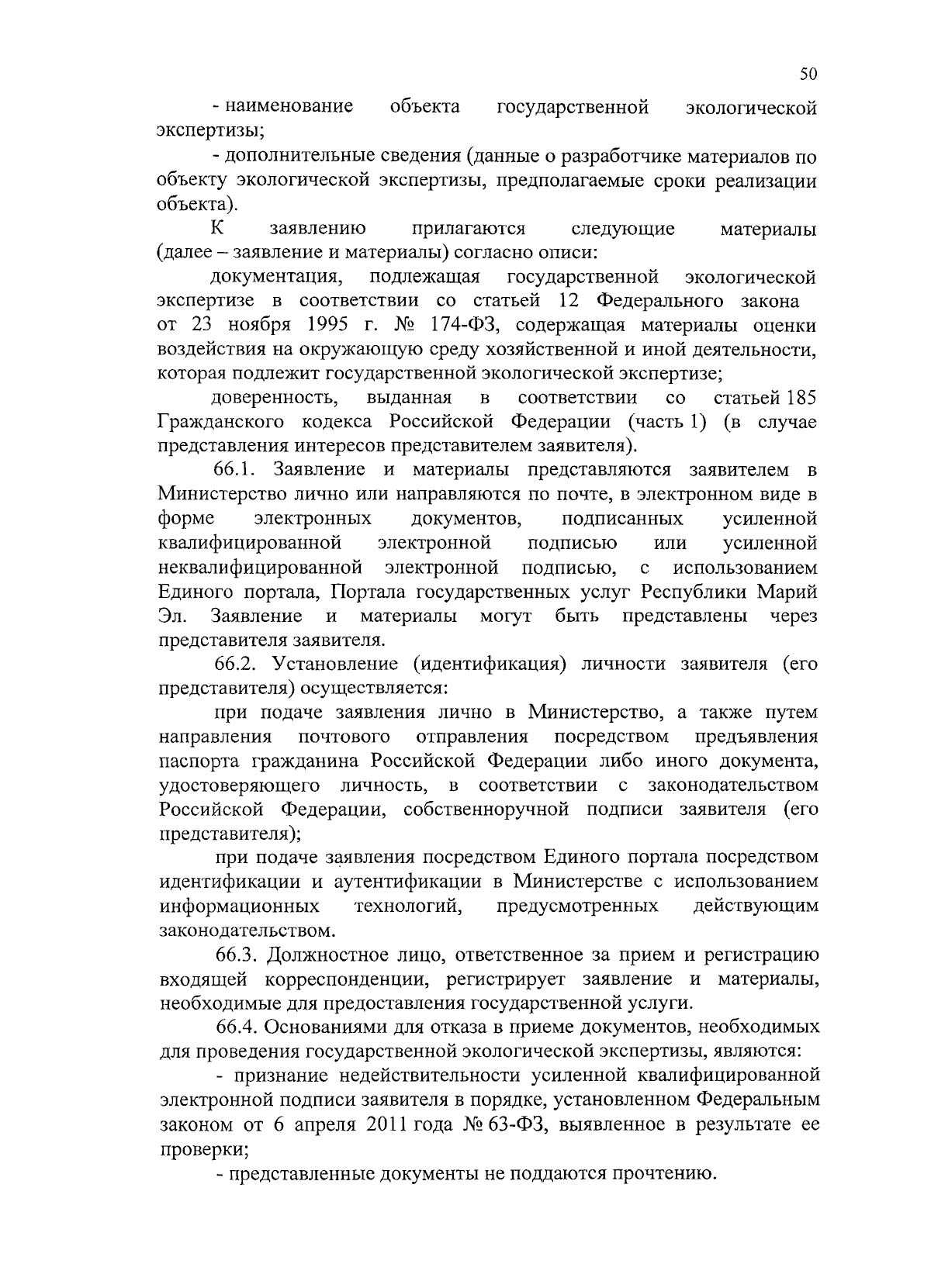 50

- наименование объекта государственной экологической экспертизы;

- дополнительные сведения (данные о разработчике материалов по объекту экологической экспертизы, предполагаемые сроки реализации объекта).

К заявлению прилагаются следующие материалы (далее – заявление и материалы) согласно описи:

документация, подлежащая государственной экологической экспертизе в соответствии со статьей 12 Федерального закона от 23 ноября 1995 г. № 174-ФЗ, содержащая материалы оценки воздействия на окружающую среду хозяйственной и иной деятельности, которая подлежит государственной экологической экспертизе;

доверенность, выданная в соответствии со статьей 185 Гражданского кодекса Российской Федерации (часть 1) (в случае представления интересов представителем заявителя).

66.1. Заявление и материалы представляются заявителем в Министерство лично или направляются по почте, в электронном виде в форме электронных документов, подписанных усиленной квалифицированной электронной подписью или усиленной неквалифицированной электронной подписью, с использованием Единого портала, Портала государственных услуг Республики Марий Эл. Заявление и материалы могут быть представлены через представителя заявителя.

66.2. Установление (идентификация) личности заявителя (его представителя) осуществляется:

при подаче заявления лично в Министерство, а также путем направления почтового отправления посредством предъявления паспорта гражданина Российской Федерации либо иного документа, удостоверяющего личность, в соответствии с законодательством Российской Федерации, собственноручной подписи заявителя (его представителя);

при подаче заявления посредством Единого портала посредством идентификации и аутентификации в Министерстве с использованием информационных технологий, предусмотренных действующим законодательством.

66.3. Должностное лицо, ответственное за прием и регистрацию входящей корреспонденции, регистрирует заявление и материалы, необходимые для предоставления государственной услуги.

66.4. Основаниями для отказа в приеме документов, необходимых для проведения государственной экологической экспертизы, являются:

- признание недействительности усиленной квалифицированной электронной подписи заявителя в порядке, установленном Федеральным законом от 6 апреля 2011 года № 63-ФЗ, выявленное в результате ее проверки;

- представленные документы не поддаются прочтению.